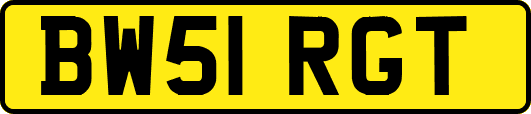 BW51 RGT